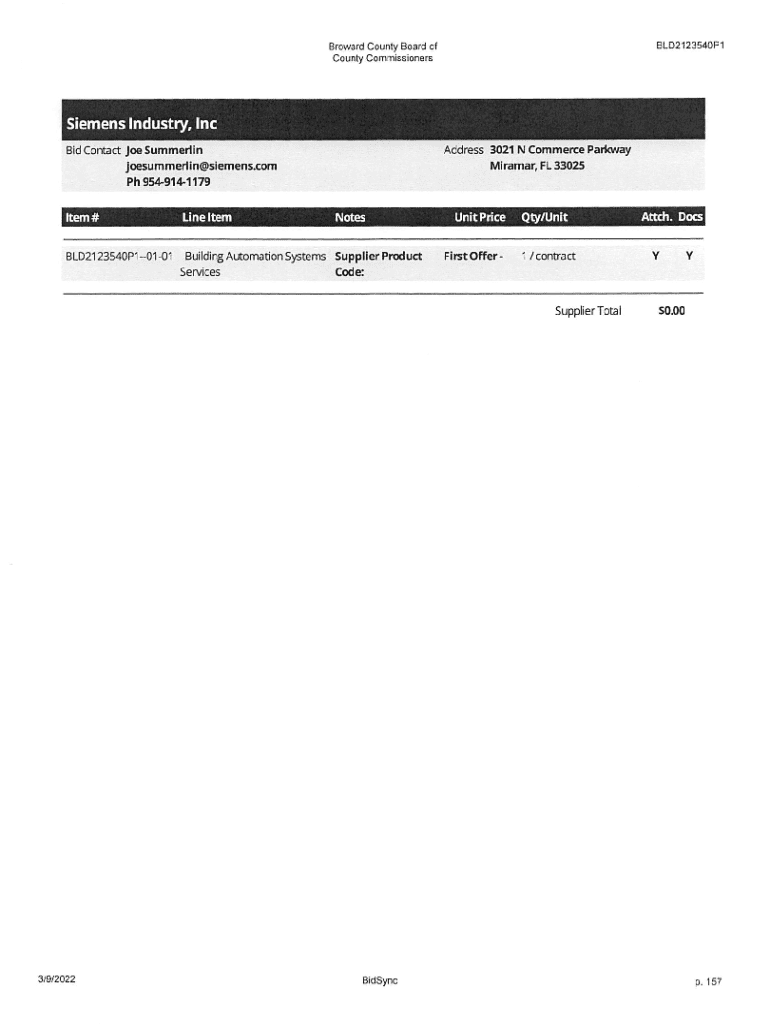 Broward County Board of County Commissioners

BLD2123540P1

Siemens Industry, Inc

Bid Contact Joe Summerlin
joesummerlin@siemens.com
Ph 954-914-1179

Address 3021 N Commerce Parkway
Miramar, FL 33025

| Item # | Line Item | Notes | Unit Price | Qty/Unit | Attch. | Docs |
|---|---|---|---|---|---|---|
| BLD2123540P1--01-01 | Building Automation Systems Services | Supplier Product Code: | First Offer - | 1 / contract | Y | Y |

Supplier Total $0.00

3/9/2022

BidSync

p. 157